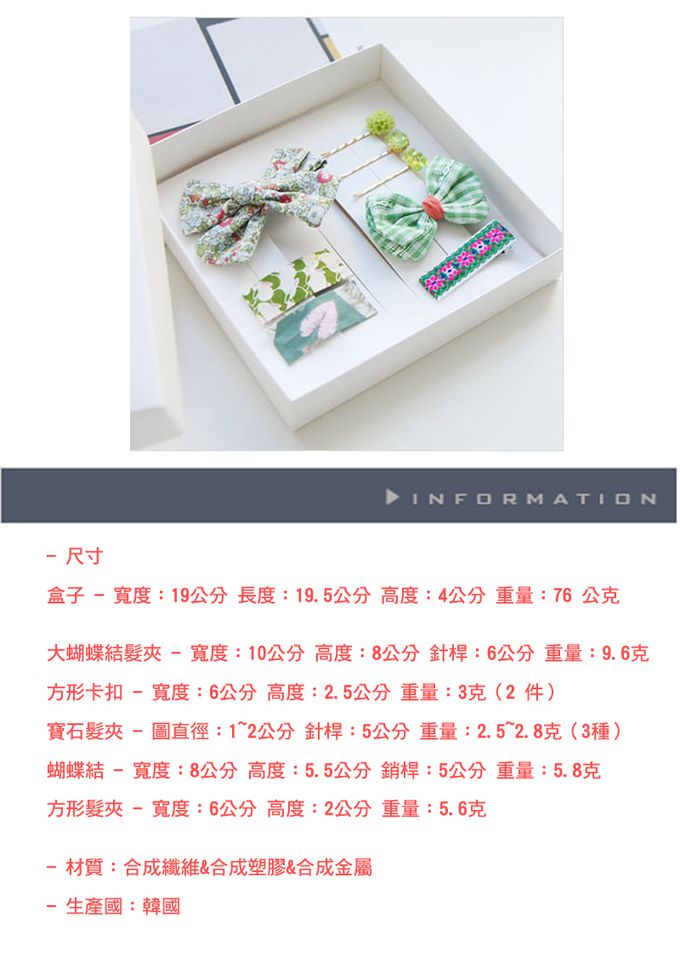 INFORMATION

- 尺寸

盒子 - 寬度：19公分 長度：19.5公分 高度：4公分 重量：76 公克

大蝴蝶結髮夾 - 寬度：10公分 高度：8公分 針桿：6公分 重量：9.6克

方形卡扣 - 寬度：6公分 高度：2.5公分 重量：3克（2 件）

寶石髮夾 - 圖直徑：1~2公分 針桿：5公分 重量：2.5~2.8克（3種）

蝴蝶結 - 寬度：8公分 高度：5.5公分 銷桿：5公分 重量：5.8克

方形髮夾 - 寬度：6公分 高度：2公分 重量：5.6克

- 材質：合成纖維&合成塑膠&合成金屬

- 生產國：韓國